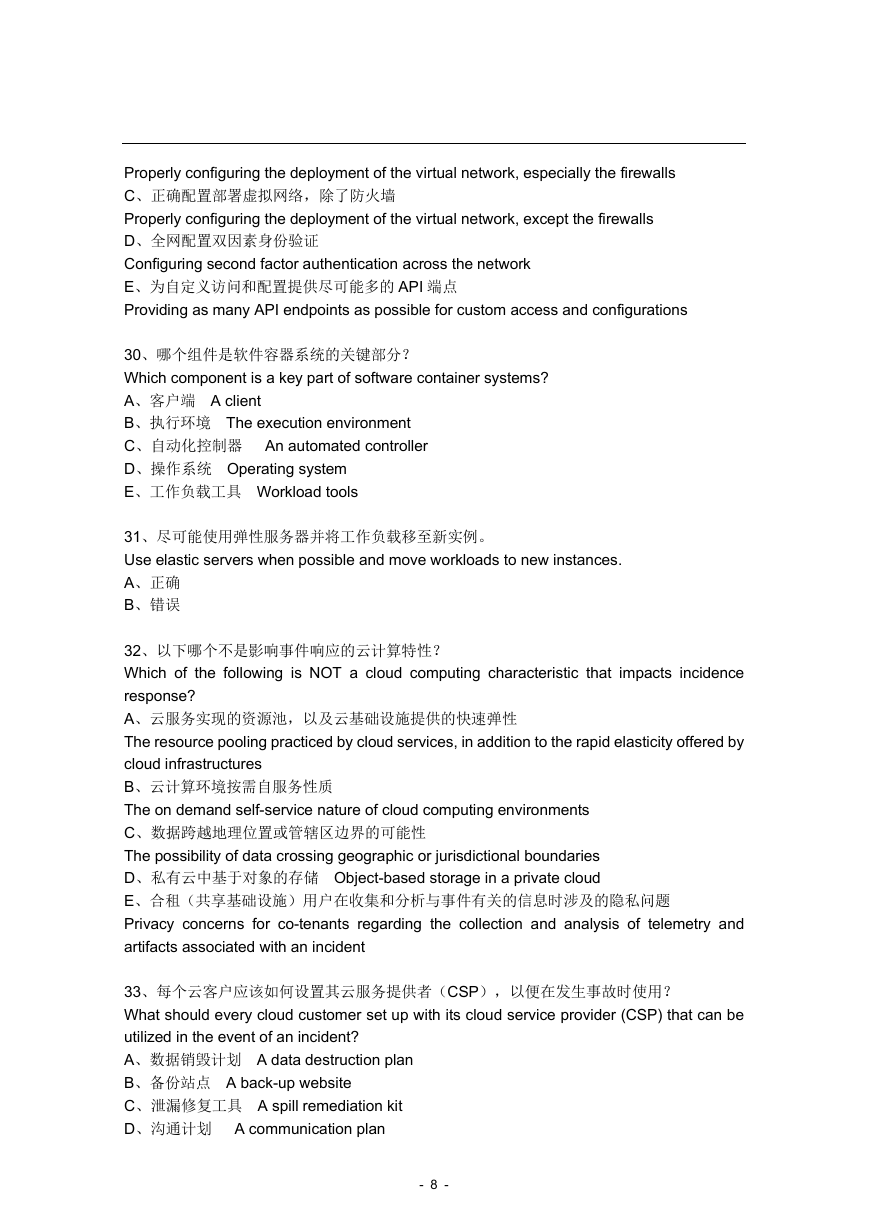 Properly configuring the deployment of the virtual network, especially the firewalls
C、正确配置部署虚拟网络，除了防火墙
Properly configuring the deployment of the virtual network, except the firewalls
D、全网配置双因素身份验证
Configuring second factor authentication across the network
E、为自定义访问和配置提供尽可能多的 API 端点
Providing as many API endpoints as possible for custom access and configurations

30、哪个组件是软件容器系统的关键部分？
Which component is a key part of software container systems?
A、客户端 A client
B、执行环境 The execution environment
C、自动化控制器 An automated controller
D、操作系统 Operating system
E、工作负载工具 Workload tools

31、尽可能使用弹性服务器并将工作负载移至新实例。
Use elastic servers when possible and move workloads to new instances.
A、正确
B、错误

32、以下哪个不是影响事件响应的云计算特性？
Which of the following is NOT a cloud computing characteristic that impacts incidence response?
A、云服务实现的资源池，以及云基础设施提供的快速弹性
The resource pooling practiced by cloud services, in addition to the rapid elasticity offered by cloud infrastructures
B、云计算环境按需自服务性质
The on demand self-service nature of cloud computing environments
C、数据跨越地理位置或管辖区边界的可能性
The possibility of data crossing geographic or jurisdictional boundaries
D、私有云中基于对象的存储 Object-based storage in a private cloud
E、合租（共享基础设施）用户在收集和分析与事件有关的信息时涉及的隐私问题
Privacy concerns for co-tenants regarding the collection and analysis of telemetry and artifacts associated with an incident

33、每个云客户应该如何设置其云服务提供者（CSP），以便在发生事故时使用？
What should every cloud customer set up with its cloud service provider (CSP) that can be utilized in the event of an incident?
A、数据销毁计划 A data destruction plan
B、备份站点 A back-up website
C、泄漏修复工具 A spill remediation kit
D、沟通计划 A communication plan

- 8 -